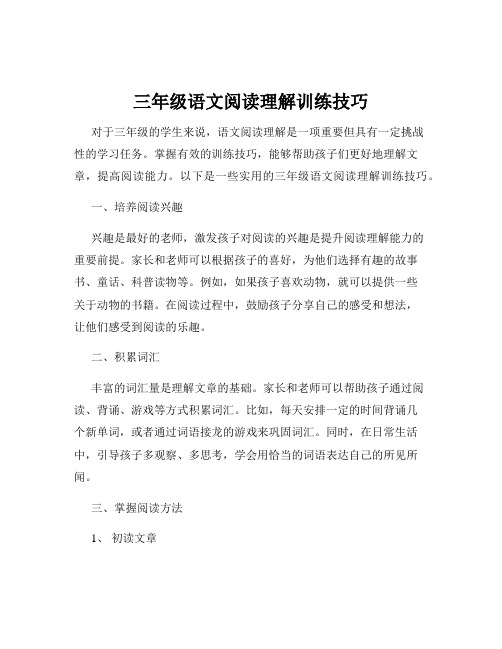 三年级语文阅读理解训练技巧

对于三年级的学生来说，语文阅读理解是一项重要但具有一定挑战性的学习任务。掌握有效的训练技巧，能够帮助孩子们更好地理解文章，提高阅读能力。以下是一些实用的三年级语文阅读理解训练技巧。

一、培养阅读兴趣

兴趣是最好的老师，激发孩子对阅读的兴趣是提升阅读理解能力的重要前提。家长和老师可以根据孩子的喜好，为他们选择有趣的故事书、童话、科普读物等。例如，如果孩子喜欢动物，就可以提供一些关于动物的书籍。在阅读过程中，鼓励孩子分享自己的感受和想法，让他们感受到阅读的乐趣。

二、积累词汇

丰富的词汇量是理解文章的基础。家长和老师可以帮助孩子通过阅读、背诵、游戏等方式积累词汇。比如，每天安排一定的时间背诵几个新单词，或者通过词语接龙的游戏来巩固词汇。同时，在日常生活中，引导孩子多观察、多思考，学会用恰当的词语表达自己的所见所闻。

三、掌握阅读方法

1、 初读文章